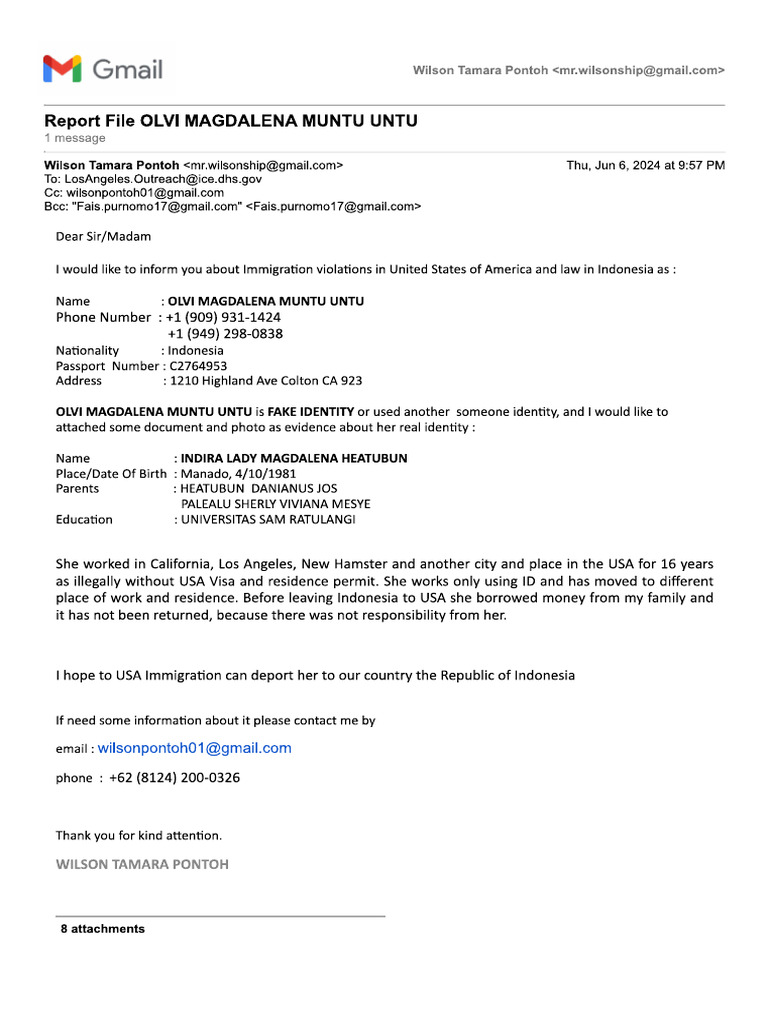 Gmail

Wilson Tamara Pontoh <mr.wilsonship@gmail.com>

Report File OLVI MAGDALENA MUNTU UNTU
1 message

Wilson Tamara Pontoh <mr.wilsonship@gmail.com>
Thu, Jun 6, 2024 at 9:57 PM
To: LosAngeles.Outreach@ice.dhs.gov
Cc: wilsonpontoh01@gmail.com
Bcc: "Fais.purnomo17@gmail.com" <Fais.purnomo17@gmail.com>

Dear Sir/Madam

I would like to inform you about Immigration violations in United States of America and law in Indonesia as :

Name : OLVI MAGDALENA MUNTU UNTU
Phone Number : +1 (909) 931-1424
+1 (949) 298-0838
Nationality : Indonesia
Passport Number : C2764953
Address : 1210 Highland Ave Colton CA 923

OLVI MAGDALENA MUNTU UNTU is FAKE IDENTITY or used another someone identity, and I would like to attached some document and photo as evidence about her real identity :

Name : INDIRA LADY MAGDALENA HEATUBUN
Place/Date Of Birth : Manado, 4/10/1981
Parents : HEATUBUN DANIANUS JOS
PALEALU SHERLY VIVIANA MESYE
Education : UNIVERSITAS SAM RATULANGI

She worked in California, Los Angeles, New Hamster and another city and place in the USA for 16 years as illegally without USA Visa and residence permit. She works only using ID and has moved to different place of work and residence. Before leaving Indonesia to USA she borrowed money from my family and it has not been returned, because there was not responsibility from her.

I hope to USA Immigration can deport her to our country the Republic of Indonesia

If need some information about it please contact me by

email : wilsonpontoh01@gmail.com

phone : +62 (8124) 200-0326

Thank you for kind attention.

WILSON TAMARA PONTOH

8 attachments